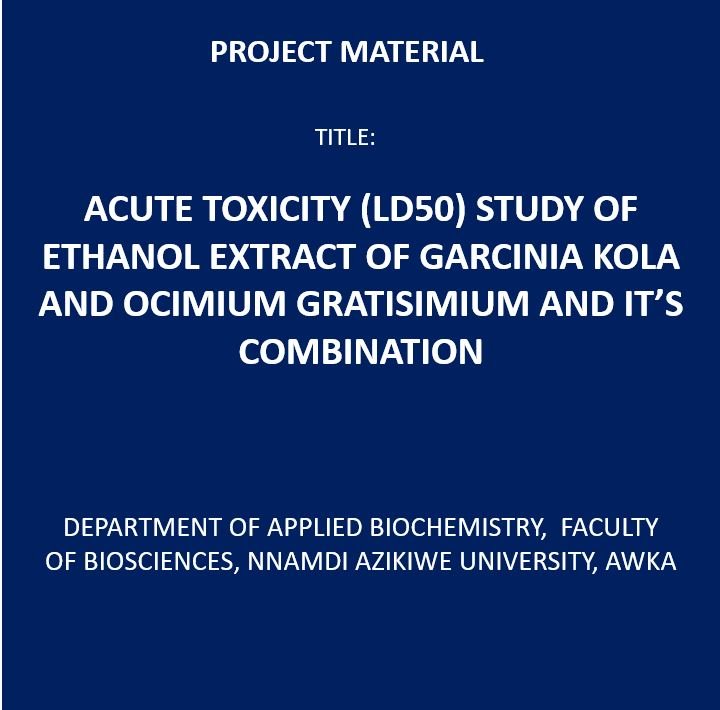 PROJECT MATERIAL

TITLE:

ACUTE TOXICITY (LD50) STUDY OF ETHANOL EXTRACT OF GARCINIA KOLA AND OCIMIUM GRATISIMIUM AND IT'S COMBINATION

DEPARTMENT OF APPLIED BIOCHEMISTRY, FACULTY OF BIOSCIENCES, NNAMDI AZIKIWE UNIVERSITY, AWKA